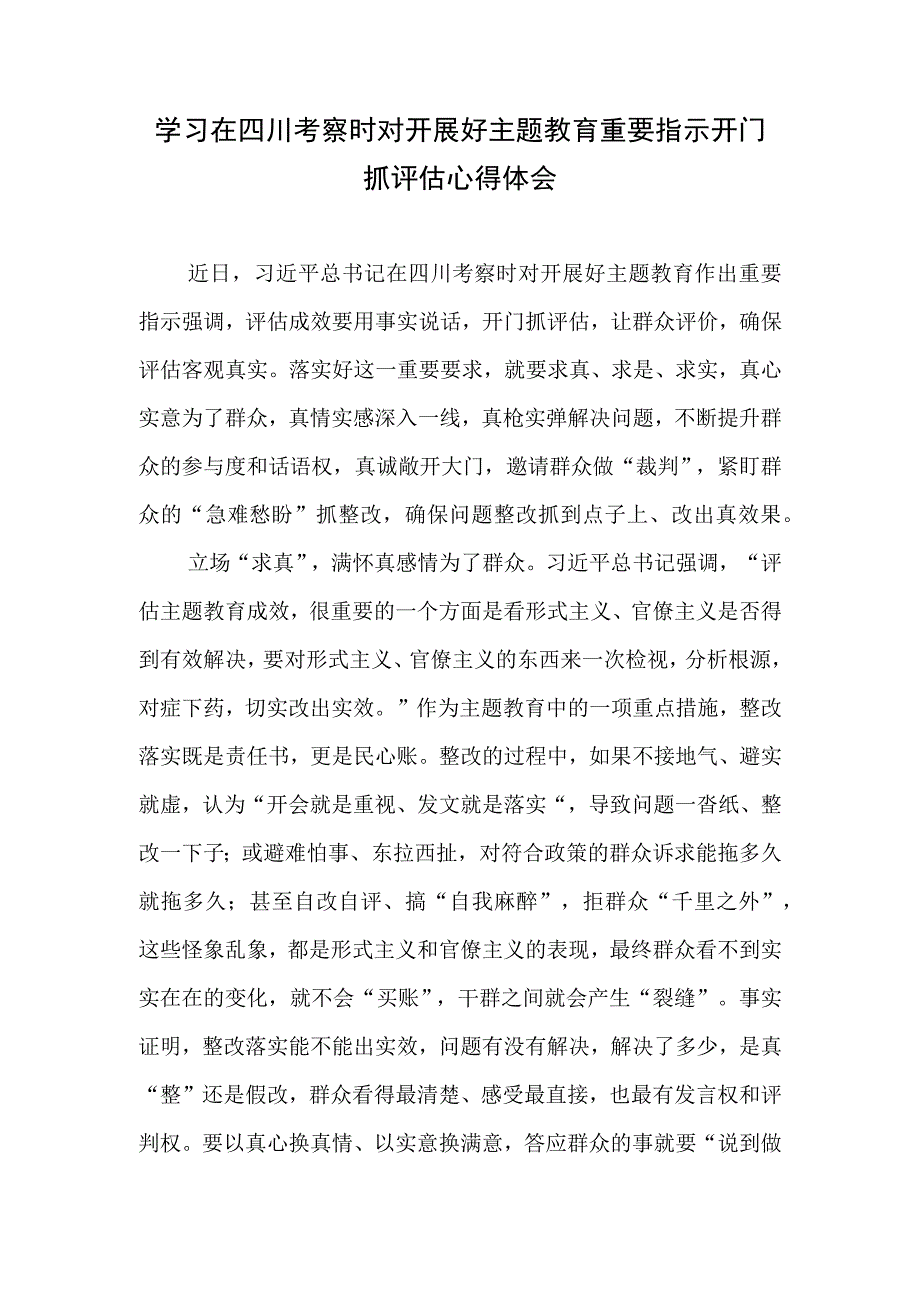 学习在四川考察时对开展好主题教育重要指示开门抓评估心得体会

近日，习近平总书记在四川考察时对开展好主题教育作出重要指示强调，评估成效要用事实说话，开门抓评估，让群众评价，确保评估客观真实。落实好这一重要要求，就要求真、求是、求实，真心实意为了群众，真情实感深入一线，真枪实弹解决问题，不断提升群众的参与度和话语权，真诚敞开大门，邀请群众做“裁判”，紧盯群众的“急难愁盼”抓整改，确保问题整改抓到点子上、改出真效果。

立场“求真”，满怀真感情为了群众。习近平总书记强调，“评估主题教育成效，很重要的一个方面是看形式主义、官僚主义是否得到有效解决，要对形式主义、官僚主义的东西来一次检视，分析根源，对症下药，切实改出实效。”作为主题教育中的一项重点措施，整改落实既是责任书，更是民心账。整改的过程中，如果不接地气、避实就虚，认为“开会就是重视、发文就是落实“，导致问题一沓纸、整改一下子；或避难怕事、东拉西扯，对符合政策的群众诉求能拖多久就拖多久；甚至自改自评、搞“自我麻醉”，拒群众“千里之外”，这些怪象乱象，都是形式主义和官僚主义的表现，最终群众看不到实实在在的变化，就不会“买账”，干群之间就会产生“裂缝”。事实证明，整改落实能不能出实效，问题有没有解决，解决了多少，是真“整”还是假改，群众看得最清楚、感受最直接，也最有发言权和评判权。要以真心换真情、以实意换满意，答应群众的事就要“说到做